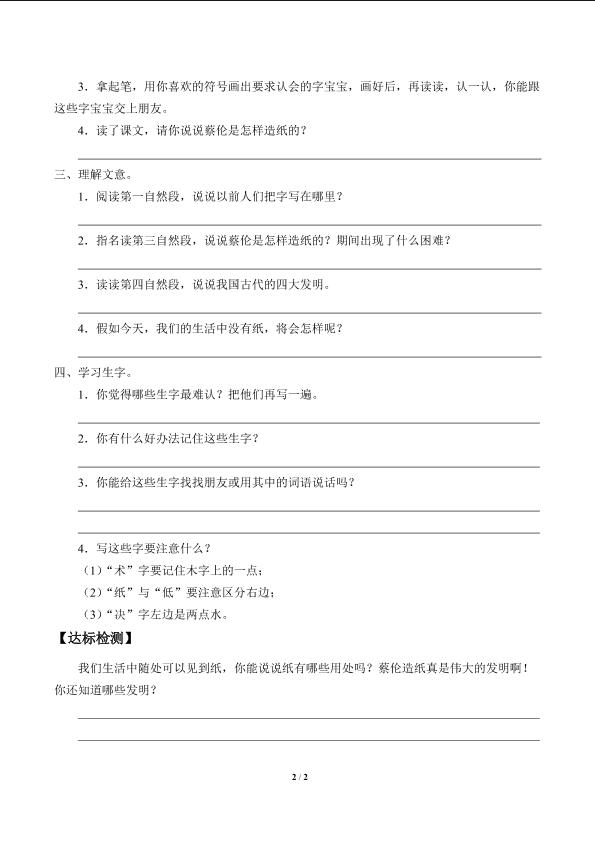 3．拿起笔，用你喜欢的符号画出要求认会的字宝宝，画好后，再读读，认一认，你能跟这些字宝宝交上朋友。

4．读了课文，请你说说蔡伦是怎样造纸的？

三、理解文意。

1．阅读第一自然段，说说以前人们把字写在哪里？

2．指名读第三自然段，说说蔡伦是怎样造纸的？期间出现了什么困难？

3．读读第四自然段，说说我国古代的四大发明。

4．假如今天，我们的生活中没有纸，将会怎样呢？

四、学习生字。

1．你觉得哪些生字最难认？把他们再写一遍。

2．你有什么好办法记住这些生字？

3．你能给这些生字找找朋友或用其中的词语说话吗？

4．写这些字要注意什么？

（1）“术”字要记住木字上的一点；

（2）“纸”与“低”要注意区分右边；

（3）“决”字左边是两点水。

【达标检测】

我们生活中随处可以见到纸，你能说说纸有哪些用处吗？蔡伦造纸真是伟大的发明啊！你还知道哪些发明？

2 / 2